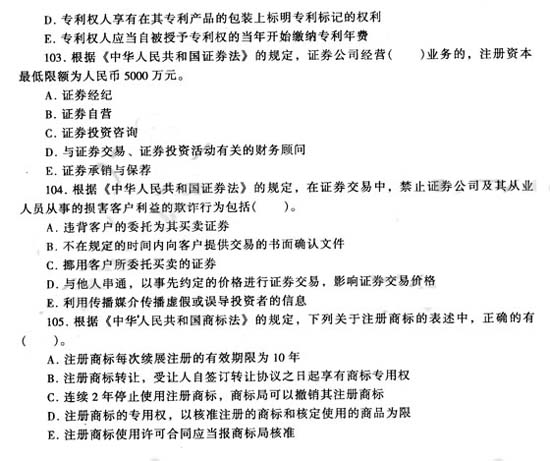 D. 专利权人享有在其专利产品的包装上标明专利标记的权利

E. 专利权人应当自被授予专利权的当年开始缴纳专利年费

103. 根据《中华人民共和国证券法》的规定，证券公司经营(　　)业务的，注册资本最低限额为人民币 5000 万元。

A. 证券经纪

B. 证券自营

C. 证券投资咨询

D. 与证券交易、证券投资活动有关的财务顾问

E. 证券承销与保荐

104. 根据《中华人民共和国证券法》的规定，在证券交易中，禁止证券公司及其从业人员从事的损害客户利益的欺诈行为包括(　　)。

A. 违背客户的委托为其买卖证券

B. 不在规定的时间内向客户提供交易的书面确认文件

C. 挪用客户所委托买卖的证券

D. 与他人串通，以事先约定的价格进行证券交易，影响证券交易价格

E. 利用传播媒介传播虚假或误导投资者的信息

105. 根据《中华人民共和国商标法》的规定，下列关于注册商标的表述中，正确的有(　　)。

A. 注册商标每次续展注册的有效期限为 10 年

B. 注册商标转让，受让人自签订转让协议之日起享有商标专用权

C. 连续 2 年停止使用注册商标，商标局可以撤销其注册商标

D. 注册商标的专用权，以核准注册的商标和核定使用的商品为限

E. 注册商标使用许可合同应当报商标局核准